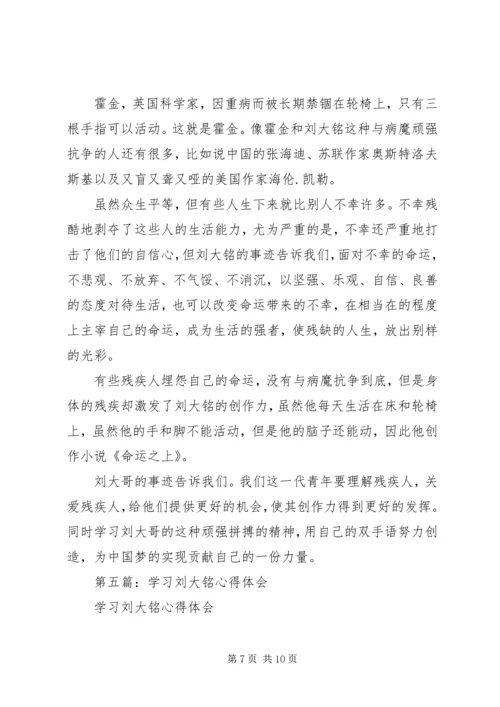 霍金，英国科学家，因重病而被长期禁锢在轮椅上，只有三根手指可以活动。这就是霍金。像霍金和刘大铭这种与病魔顽强抗争的人还有很多，比如说中国的张海迪、苏联作家奥斯特洛夫斯基以及又盲又聋又哑的美国作家海伦.凯勒。

虽然众生平等，但有些人生下来就比别人不幸许多。不幸残酷地剥夺了这些人的生活能力，尤为严重的是，不幸还严重地打击了他们的自信心，但刘大铭的事迹告诉我们，面对不幸的命运，不悲观、不放弃、不气馁、不消沉，以坚强、乐观、自信、良善的态度对待生活，也可以改变命运带来的不幸，在相当在的程度上主宰自己的命运，成为生活的强者，使残缺的人生，放出别样的光彩。

有些残疾人埋怨自己的命运，没有与病魔抗争到底，但是身体的残疾却激发了刘大铭的创作力，虽然他每天生活在床和轮椅上，虽然他的手和脚不能活动，但是他的脑子还能动，因此他创作小说《命运之上》。

刘大哥的事迹告诉我们。我们这一代青年要理解残疾人，关爱残疾人，给他们提供更好的机会，使其创作力得到更好的发挥。同时学习刘大哥的这种顽强拼搏的精神，用自己的双手语努力创造，为中国梦的实现贡献自己的一份力量。

第五篇：学习刘大铭心得体会

学习刘大铭心得体会

第 7 页 共 10 页